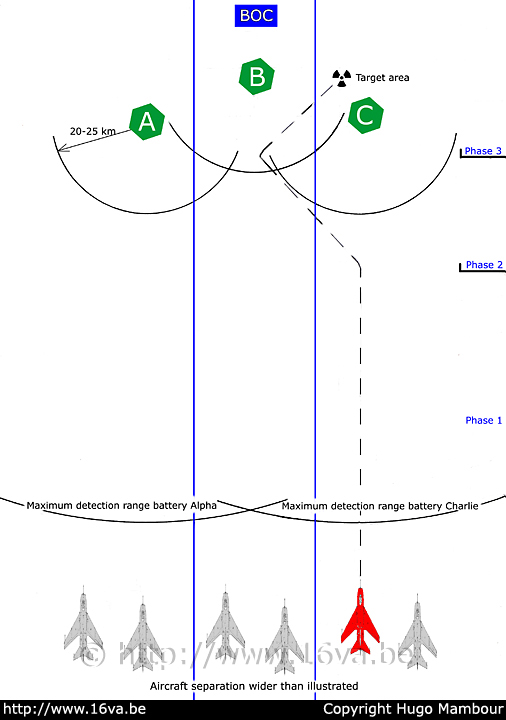 BOC

B

Target area

A

C

20-25 km

Phase 3

Phase 2

Phase 1

Maximum detection range battery Alpha

Maximum detection range battery Charlie

© http://www.16va.be

Aircraft separation wider than illustrated

http://www.16va.be

Copyright Hugo Mambour